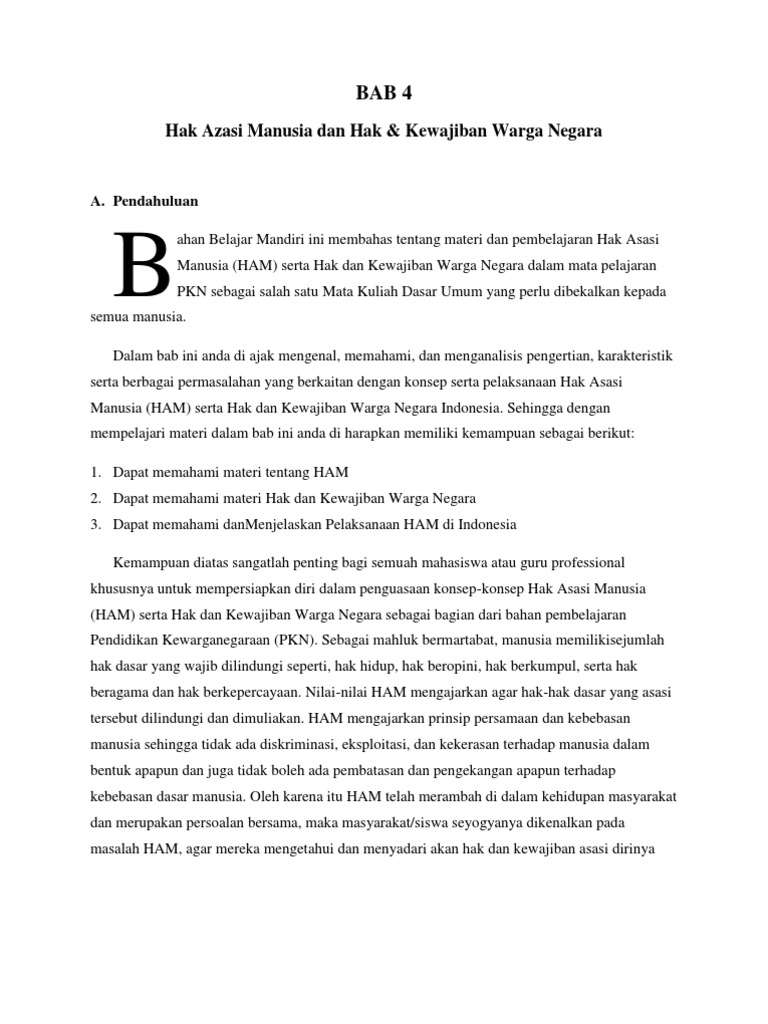 BAB 4

Hak Azasi Manusia dan Hak & Kewajiban Warga Negara

A. Pendahuluan

Bahan Belajar Mandiri ini membahas tentang materi dan pembelajaran Hak Asasi Manusia (HAM) serta Hak dan Kewajiban Warga Negara dalam mata pelajaran PKN sebagai salah satu Mata Kuliah Dasar Umum yang perlu dibekalkan kepada semua manusia.

Dalam bab ini anda di ajak mengenal, memahami, dan menganalisis pengertian, karakteristik serta berbagai permasalahan yang berkaitan dengan konsep serta pelaksanaan Hak Asasi Manusia (HAM) serta Hak dan Kewajiban Warga Negara Indonesia. Sehingga dengan mempelajari materi dalam bab ini anda di harapkan memiliki kemampuan sebagai berikut:

1. Dapat memahami materi tentang HAM
2. Dapat memahami materi Hak dan Kewajiban Warga Negara
3. Dapat memahami danMenjelaskan Pelaksanaan HAM di Indonesia

Kemampuan diatas sangatlah penting bagi semuah mahasiswa atau guru professional khususnya untuk mempersiapkan diri dalam penguasaan konsep-konsep Hak Asasi Manusia (HAM) serta Hak dan Kewajiban Warga Negara sebagai bagian dari bahan pembelajaran Pendidikan Kewarganegaraan (PKN). Sebagai mahluk bermartabat, manusia memilikisejumlah hak dasar yang wajib dilindungi seperti, hak hidup, hak beropini, hak berkumpul, serta hak beragama dan hak berkepercayaan. Nilai-nilai HAM mengajarkan agar hak-hak dasar yang asasi tersebut dilindungi dan dimuliakan. HAM mengajarkan prinsip persamaan dan kebebasan manusia sehingga tidak ada diskriminasi, eksploitasi, dan kekerasan terhadap manusia dalam bentuk apapun dan juga tidak boleh ada pembatasan dan pengekangan apapun terhadap kebebasan dasar manusia. Oleh karena itu HAM telah merambah di dalam kehidupan masyarakat dan merupakan persoalan bersama, maka masyarakat/siswa seyogyanya dikenalkan pada masalah HAM, agar mereka mengetahui dan menyadari akan hak dan kewajiban asasi dirinya